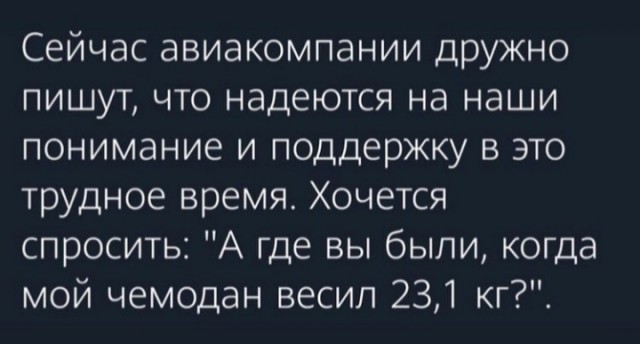 Сейчас авиакомпании дружно пишут, что надеются на наши понимание и поддержку в это трудное время. Хочется спросить: "А где вы были, когда мой чемодан весил 23,1 кг?".